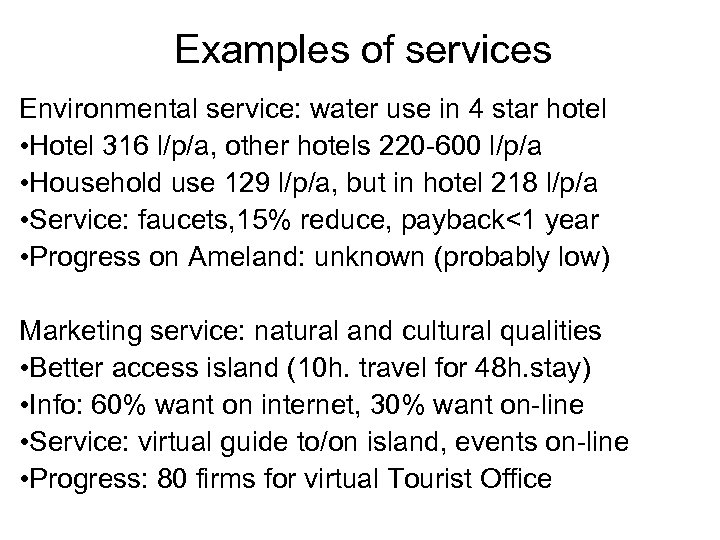 Examples of services

Environmental service: water use in 4 star hotel
•Hotel 316 l/p/a, other hotels 220-600 l/p/a
•Household use 129 l/p/a, but in hotel 218 l/p/a
•Service: faucets,15% reduce, payback<1 year
•Progress on Ameland: unknown (probably low)

Marketing service: natural and cultural qualities
•Better access island (10h. travel for 48h.stay)
•Info: 60% want on internet, 30% want on-line
•Service: virtual guide to/on island, events on-line
•Progress: 80 firms for virtual Tourist Office